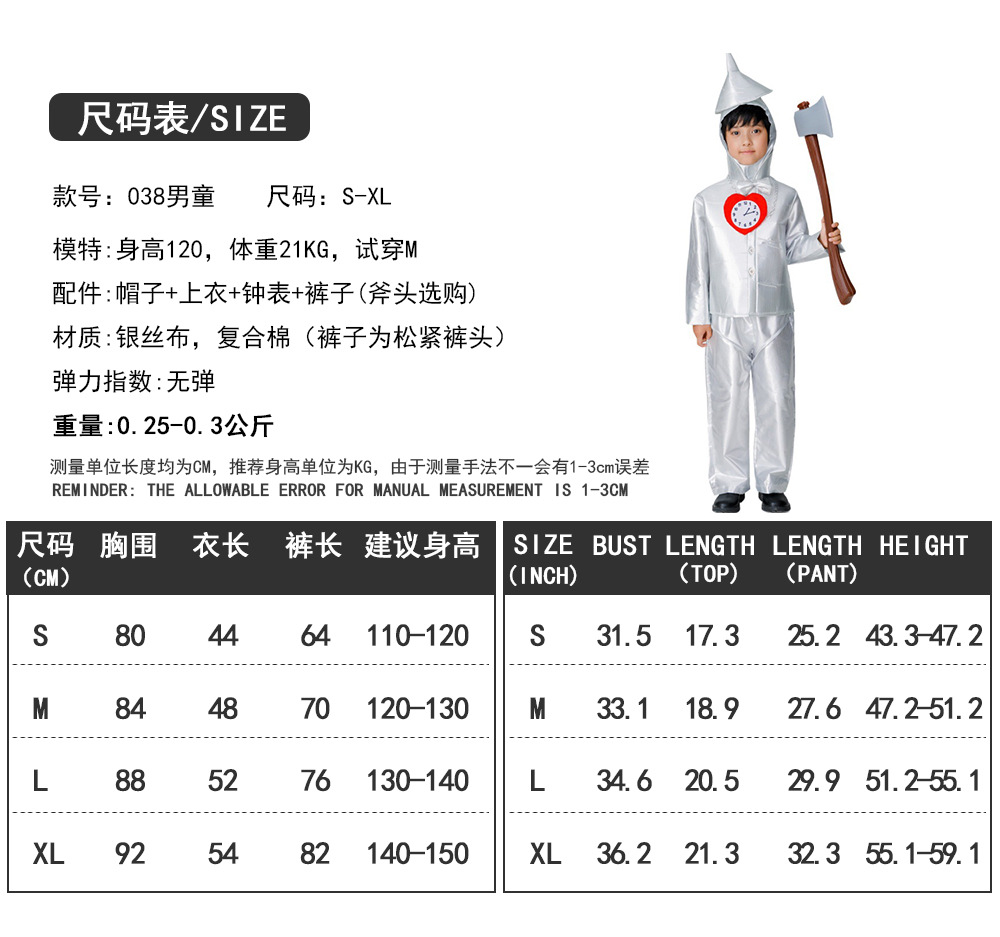 尺码表/SIZE

款号：038男童　　尺码：S-XL

模特：身高120，体重21KG，试穿M

配件：帽子+上衣+钟表+裤子(斧头选购)

材质：银丝布，复合棉（裤子为松紧裤头）

弹力指数:无弹

重量:0.25-0.3公斤

测量单位长度均为CM，推荐身高单位为KG，由于测量手法不一会有1-3cm误差
REMINDER: THE ALLOWABLE ERROR FOR MANUAL MEASUREMENT IS 1-3CM

| 尺码 (CM) | 胸围 | 衣长 | 裤长 | 建议身高 |
|---|---|---|---|---|
| S | 80 | 44 | 64 | 110-120 |
| M | 84 | 48 | 70 | 120-130 |
| L | 88 | 52 | 76 | 130-140 |
| XL | 92 | 54 | 82 | 140-150 |

| SIZE (INCH) | BUST | LENGTH (TOP) | LENGTH (PANT) | HEIGHT |
|---|---|---|---|---|
| S | 31.5 | 17.3 | 25.2 | 43.3-47.2 |
| M | 33.1 | 18.9 | 27.6 | 47.2-51.2 |
| L | 34.6 | 20.5 | 29.9 | 51.2-55.1 |
| XL | 36.2 | 21.3 | 32.3 | 55.1-59.1 |